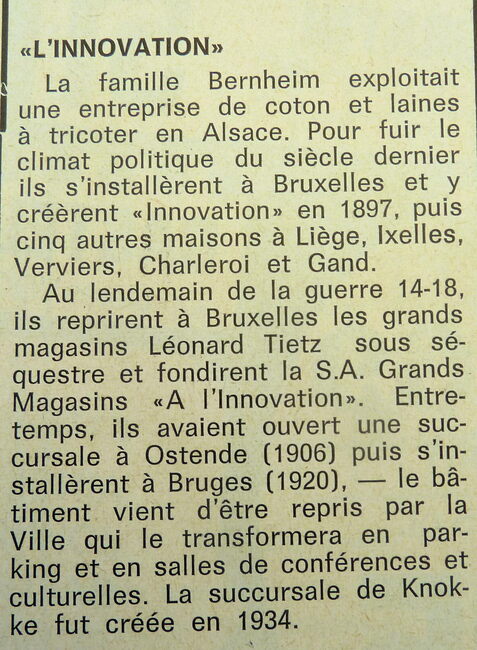 «L'INNOVATION»

La famille Bernheim exploitait une entreprise de coton et laines à tricoter en Alsace. Pour fuir le climat politique du siècle dernier ils s'installèrent à Bruxelles et y créèrent «Innovation» en 1897, puis cinq autres maisons à Liège, Ixelles, Verviers, Charleroi et Gand.

Au lendemain de la guerre 14-18, ils reprirent à Bruxelles les grands magasins Léonard Tietz sous séquestre et fondirent la S.A. Grands Magasins «A l'Innovation». Entretemps, ils avaient ouvert une succursale à Ostende (1906) puis s'installèrent à Bruges (1920), — le bâtiment vient d'être repris par la Ville qui le transformera en parking et en salles de conférences et culturelles. La succursale de Knokke fut créée en 1934.